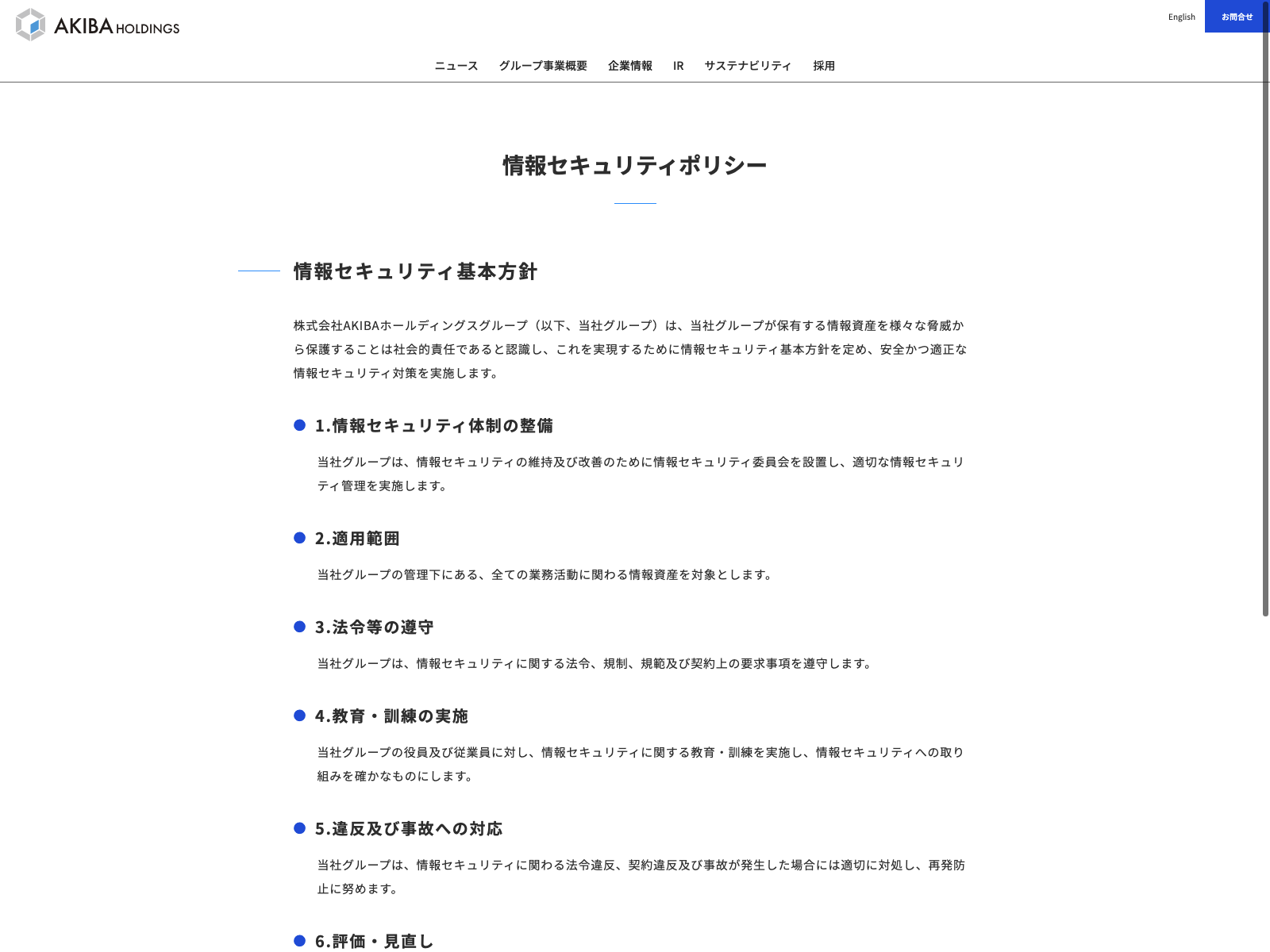 AKIBA HOLDINGS

English

お問合せ

ニュース　グループ事業概要　企業情報　IR　サステナビリティ　採用

情報セキュリティポリシー

情報セキュリティ基本方針

株式会社AKIBAホールディングスグループ（以下、当社グループ）は、当社グループが保有する情報資産を様々な脅威から保護することは社会的責任であると認識し、これを実現するために情報セキュリティ基本方針を定め、安全かつ適正な情報セキュリティ対策を実施します。

1.情報セキュリティ体制の整備

当社グループは、情報セキュリティの維持及び改善のために情報セキュリティ委員会を設置し、適切な情報セキュリティ管理を実施します。

2.適用範囲

当社グループの管理下にある、全ての業務活動に関わる情報資産を対象とします。

3.法令等の遵守

当社グループは、情報セキュリティに関する法令、規制、規範及び契約上の要求事項を遵守します。

4.教育・訓練の実施

当社グループの役員及び従業員に対し、情報セキュリティに関する教育・訓練を実施し、情報セキュリティへの取り組みを確かなものにします。

5.違反及び事故への対応

当社グループは、情報セキュリティに関わる法令違反、契約違反及び事故が発生した場合には適切に対処し、再発防止に努めます。

6.評価・見直し